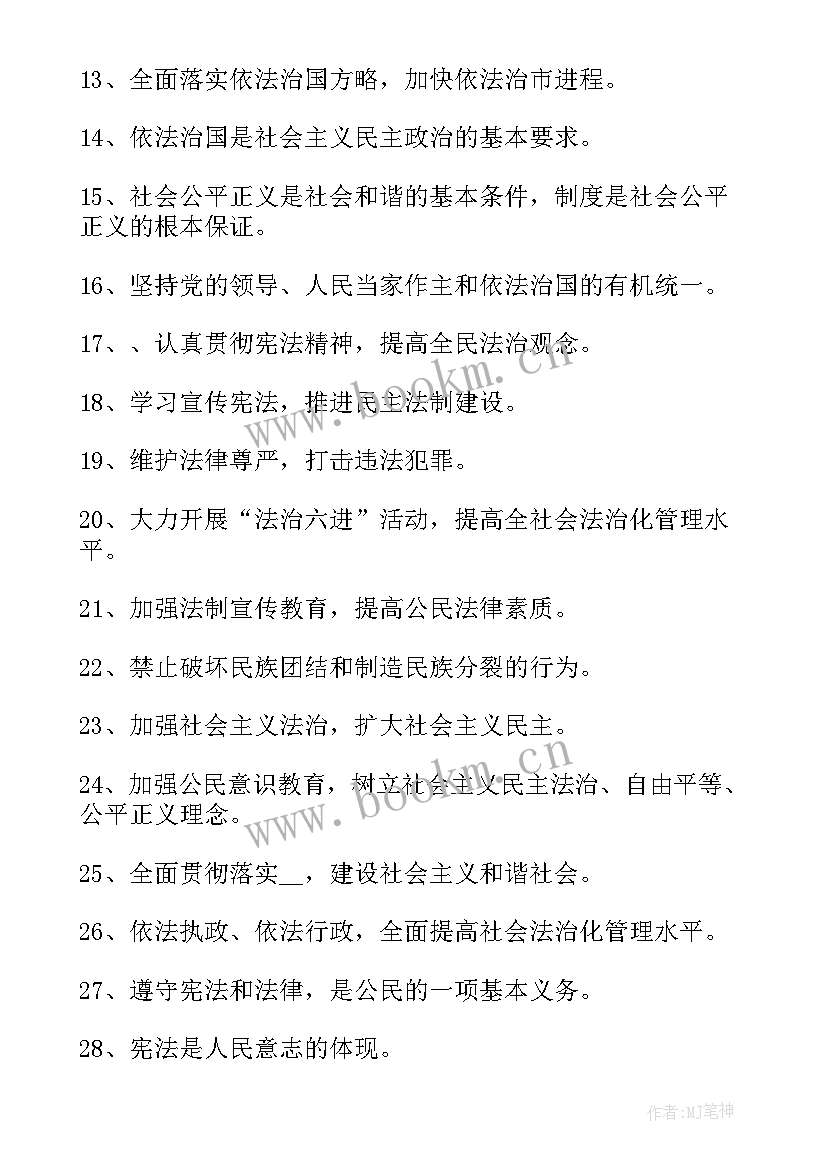 13、全面落实依法治国方略，加快依法治市进程。

14、依法治国是社会主义民主政治的基本要求。

15、社会公平正义是社会和谐的基本条件，制度是社会公平正义的根本保证。

16、坚持党的领导、人民当家作主和依法治国的有机统一。

17、、认真贯彻宪法精神，提高全民法治观念。

18、学习宣传宪法，推进民主法制建设。

19、维护法律尊严，打击违法犯罪。

20、大力开展“法治六进”活动，提高全社会法治化管理水平。

21、加强法制宣传教育，提高公民法律素质。

22、禁止破坏民族团结和制造民族分裂的行为。

23、加强社会主义法治，扩大社会主义民主。

24、加强公民意识教育，树立社会主义民主法治、自由平等、公平正义理念。

25、全面贯彻落实__，建设社会主义和谐社会。

26、依法执政、依法行政，全面提高社会法治化管理水平。

27、遵守宪法和法律，是公民的一项基本义务。

28、宪法是人民意志的体现。

www.bookm.cn

www.bookm.cn

作者:MJ笔神